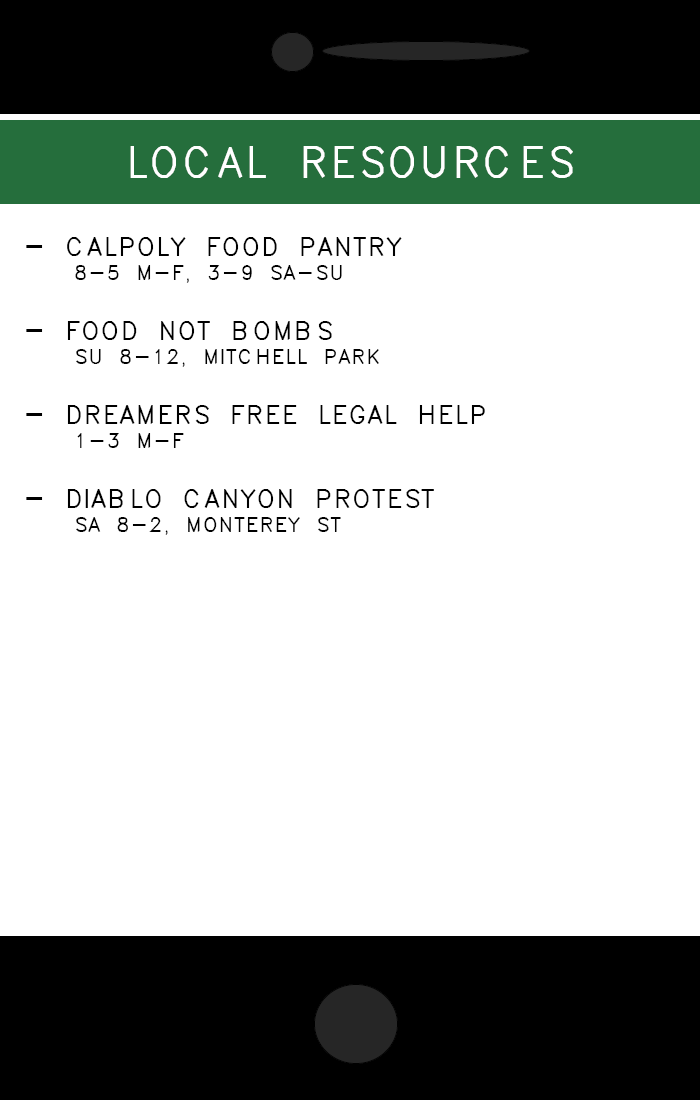 LOCAL RESOURCES

- CALPOLY FOOD PANTRY
8-5 M-F, 3-9 SA-SU

- FOOD NOT BOMBS
SU 8-12, MITCHELL PARK

- DREAMERS FREE LEGAL HELP
1-3 M-F

- DIABLO CANYON PROTEST
SA 8-2, MONTEREY ST